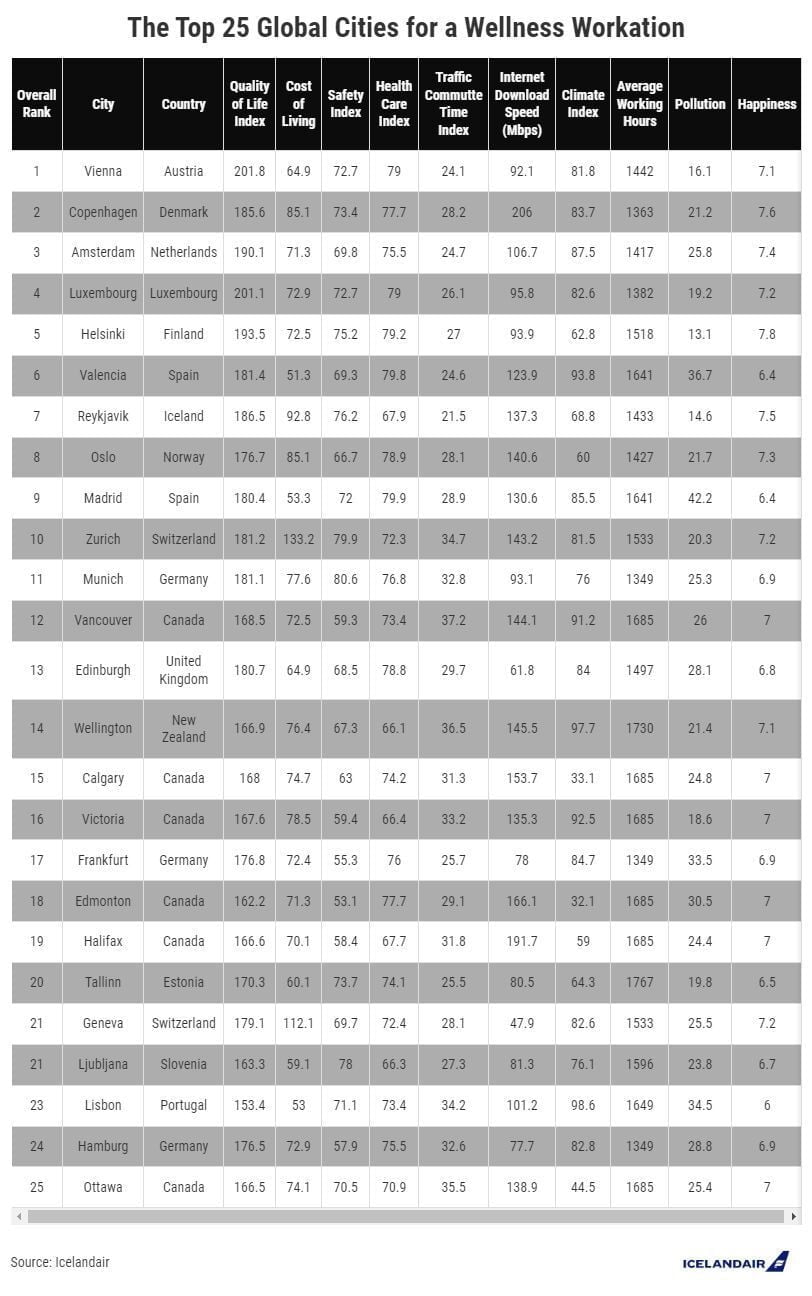 The Top 25 Global Cities for a Wellness Workation

| Overall Rank | City | Country | Quality of Life Index | Cost of Living | Safety Index | Health Care Index | Traffic Commutte Time Index | Internet Download Speed (Mbps) | Climate Index | Average Working Hours | Pollution | Happiness |
|---|---|---|---|---|---|---|---|---|---|---|---|---|
| 1 | Vienna | Austria | 201.8 | 64.9 | 72.7 | 79 | 24.1 | 92.1 | 81.8 | 1442 | 16.1 | 7.1 |
| 2 | Copenhagen | Denmark | 185.6 | 85.1 | 73.4 | 77.7 | 28.2 | 206 | 83.7 | 1363 | 21.2 | 7.6 |
| 3 | Amsterdam | Netherlands | 190.1 | 71.3 | 69.8 | 75.5 | 24.7 | 106.7 | 87.5 | 1417 | 25.8 | 7.4 |
| 4 | Luxembourg | Luxembourg | 201.1 | 72.9 | 72.7 | 79 | 26.1 | 95.8 | 82.6 | 1382 | 19.2 | 7.2 |
| 5 | Helsinki | Finland | 193.5 | 72.5 | 75.2 | 79.2 | 27 | 93.9 | 62.8 | 1518 | 13.1 | 7.8 |
| 6 | Valencia | Spain | 181.4 | 51.3 | 69.3 | 79.8 | 24.6 | 123.9 | 93.8 | 1641 | 36.7 | 6.4 |
| 7 | Reykjavik | Iceland | 186.5 | 92.8 | 76.2 | 67.9 | 21.5 | 137.3 | 68.8 | 1433 | 14.6 | 7.5 |
| 8 | Oslo | Norway | 176.7 | 85.1 | 66.7 | 78.9 | 28.1 | 140.6 | 60 | 1427 | 21.7 | 7.3 |
| 9 | Madrid | Spain | 180.4 | 53.3 | 72 | 79.9 | 28.9 | 130.6 | 85.5 | 1641 | 42.2 | 6.4 |
| 10 | Zurich | Switzerland | 181.2 | 133.2 | 79.9 | 72.3 | 34.7 | 143.2 | 81.5 | 1533 | 20.3 | 7.2 |
| 11 | Munich | Germany | 181.1 | 77.6 | 80.6 | 76.8 | 32.8 | 93.1 | 76 | 1349 | 25.3 | 6.9 |
| 12 | Vancouver | Canada | 168.5 | 72.5 | 59.3 | 73.4 | 37.2 | 144.1 | 91.2 | 1685 | 26 | 7 |
| 13 | Edinburgh | United Kingdom | 180.7 | 64.9 | 68.5 | 78.8 | 29.7 | 61.8 | 84 | 1497 | 28.1 | 6.8 |
| 14 | Wellington | New Zealand | 166.9 | 76.4 | 67.3 | 66.1 | 36.5 | 145.5 | 97.7 | 1730 | 21.4 | 7.1 |
| 15 | Calgary | Canada | 168 | 74.7 | 63 | 74.2 | 31.3 | 153.7 | 33.1 | 1685 | 24.8 | 7 |
| 16 | Victoria | Canada | 167.6 | 78.5 | 59.4 | 66.4 | 33.2 | 135.3 | 92.5 | 1685 | 18.6 | 7 |
| 17 | Frankfurt | Germany | 176.8 | 72.4 | 55.3 | 76 | 25.7 | 78 | 84.7 | 1349 | 33.5 | 6.9 |
| 18 | Edmonton | Canada | 162.2 | 71.3 | 53.1 | 77.7 | 29.1 | 166.1 | 32.1 | 1685 | 30.5 | 7 |
| 19 | Halifax | Canada | 166.6 | 70.1 | 58.4 | 67.7 | 31.8 | 191.7 | 59 | 1685 | 24.4 | 7 |
| 20 | Tallinn | Estonia | 170.3 | 60.1 | 73.7 | 74.1 | 25.5 | 80.5 | 64.3 | 1767 | 19.8 | 6.5 |
| 21 | Geneva | Switzerland | 179.1 | 112.1 | 69.7 | 72.4 | 28.1 | 47.9 | 82.6 | 1533 | 25.5 | 7.2 |
| 21 | Ljubljana | Slovenia | 163.3 | 59.1 | 78 | 66.3 | 27.3 | 81.3 | 76.1 | 1596 | 23.8 | 6.7 |
| 23 | Lisbon | Portugal | 153.4 | 53 | 71.1 | 73.4 | 34.2 | 101.2 | 98.6 | 1649 | 34.5 | 6 |
| 24 | Hamburg | Germany | 176.5 | 72.9 | 57.9 | 75.5 | 32.6 | 77.7 | 82.8 | 1349 | 28.8 | 6.9 |
| 25 | Ottawa | Canada | 166.5 | 74.1 | 70.5 | 70.9 | 35.5 | 138.9 | 44.5 | 1685 | 25.4 | 7 |

Source: Icelandair

ICELANDAIR